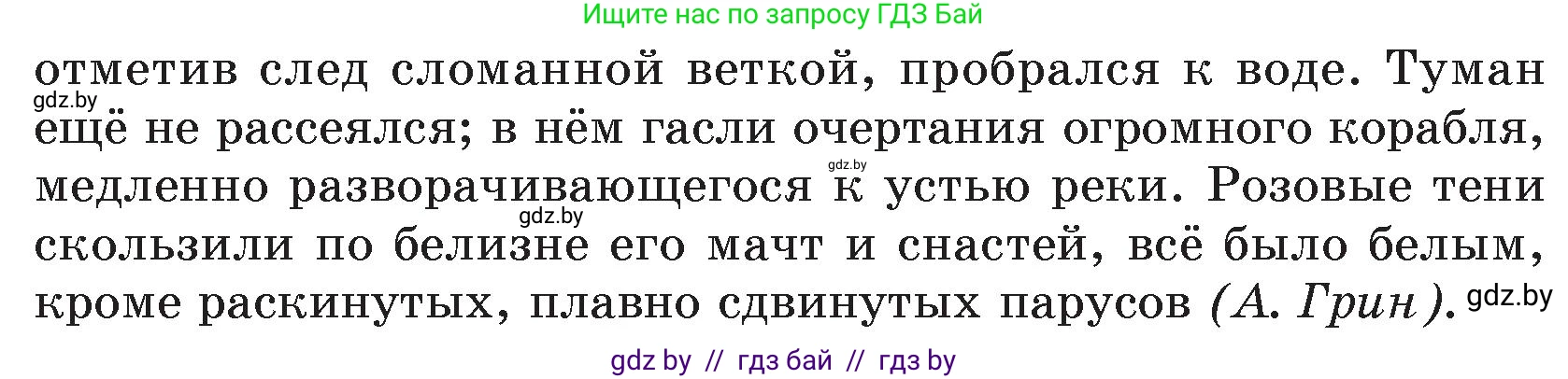 Ищите нас по запросу ГДЗ Бай

отметив след сломанной веткой, пробрался к воде. Туман ещё не рассеялся; в нём гасли очертания огромного корабля, медленно разворачивающегося к устью реки. Розовые тени скользили по белизне его мачт и снастей, всё было белым, кроме раскинутых, плавно сдвинутых парусов (А. Грин).

gdz.by
gdz.by
gdz.by
gdz.by

gdz by // гдз бай // гдз by